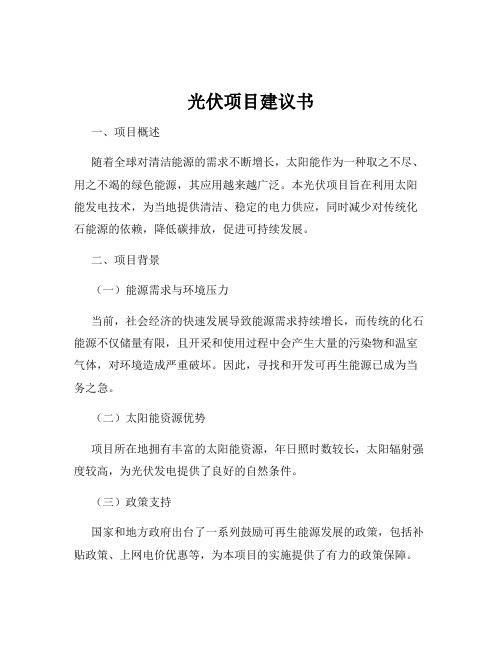 光伏项目建议书

一、项目概述

随着全球对清洁能源的需求不断增长，太阳能作为一种取之不尽、用之不竭的绿色能源，其应用越来越广泛。本光伏项目旨在利用太阳能发电技术，为当地提供清洁、稳定的电力供应，同时减少对传统化石能源的依赖，降低碳排放，促进可持续发展。

二、项目背景

（一）能源需求与环境压力

当前，社会经济的快速发展导致能源需求持续增长，而传统的化石能源不仅储量有限，且开采和使用过程中会产生大量的污染物和温室气体，对环境造成严重破坏。因此，寻找和开发可再生能源已成为当务之急。

（二）太阳能资源优势

项目所在地拥有丰富的太阳能资源，年日照时数较长，太阳辐射强度较高，为光伏发电提供了良好的自然条件。

（三）政策支持

国家和地方政府出台了一系列鼓励可再生能源发展的政策，包括补贴政策、上网电价优惠等，为本项目的实施提供了有力的政策保障。